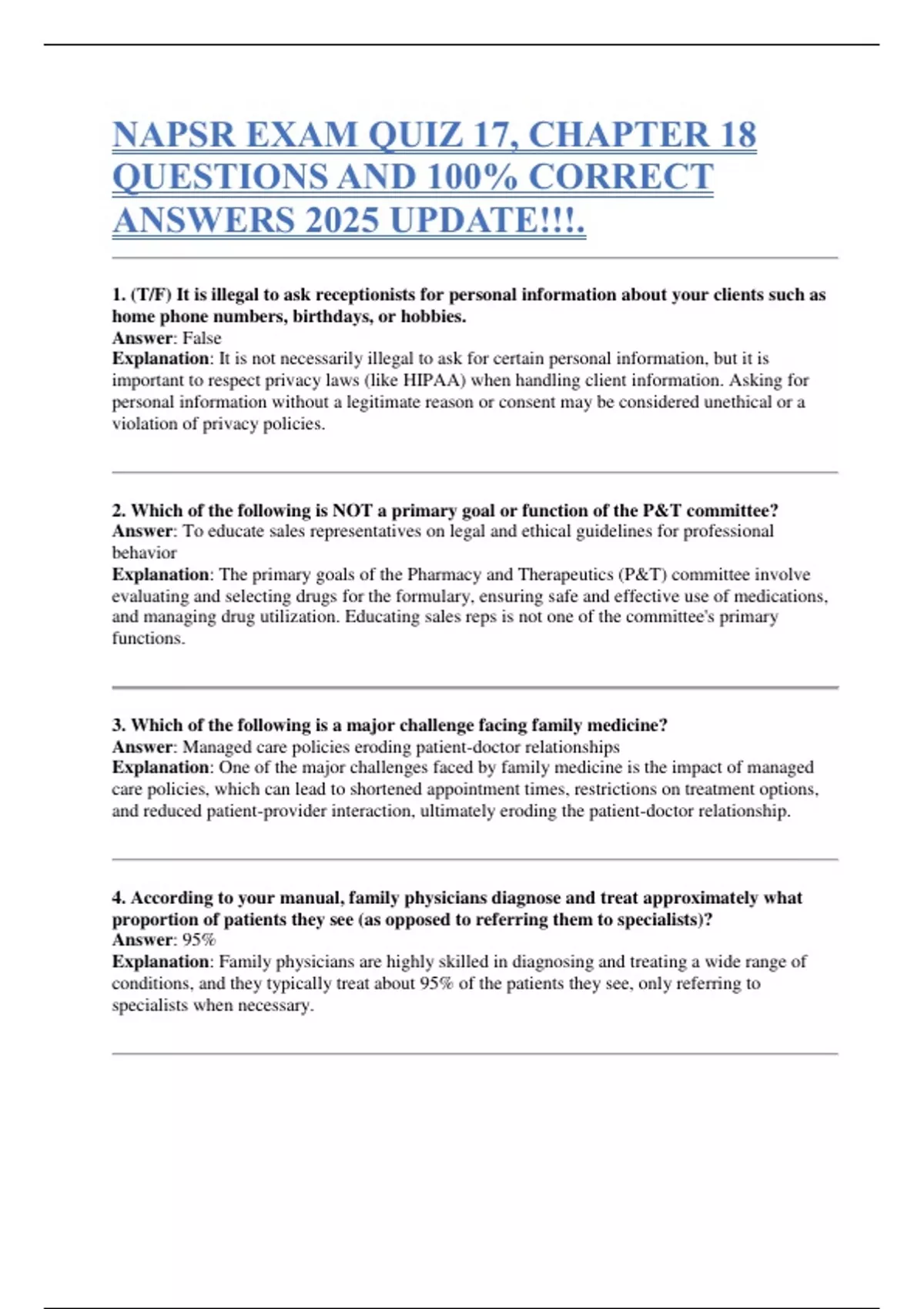 NAPSR EXAM QUIZ 17, CHAPTER 18 QUESTIONS AND 100% CORRECT ANSWERS 2025 UPDATE!!!.

1. (T/F) It is illegal to ask receptionists for personal information about your clients such as home phone numbers, birthdays, or hobbies.
Answer: False
Explanation: It is not necessarily illegal to ask for certain personal information, but it is important to respect privacy laws (like HIPAA) when handling client information. Asking for personal information without a legitimate reason or consent may be considered unethical or a violation of privacy policies.

2. Which of the following is NOT a primary goal or function of the P&T committee?
Answer: To educate sales representatives on legal and ethical guidelines for professional behavior
Explanation: The primary goals of the Pharmacy and Therapeutics (P&T) committee involve evaluating and selecting drugs for the formulary, ensuring safe and effective use of medications, and managing drug utilization. Educating sales reps is not one of the committee's primary functions.

3. Which of the following is a major challenge facing family medicine?
Answer: Managed care policies eroding patient-doctor relationships
Explanation: One of the major challenges faced by family medicine is the impact of managed care policies, which can lead to shortened appointment times, restrictions on treatment options, and reduced patient-provider interaction, ultimately eroding the patient-doctor relationship.

4. According to your manual, family physicians diagnose and treat approximately what proportion of patients they see (as opposed to referring them to specialists)?
Answer: 95%
Explanation: Family physicians are highly skilled in diagnosing and treating a wide range of conditions, and they typically treat about 95% of the patients they see, only referring to specialists when necessary.